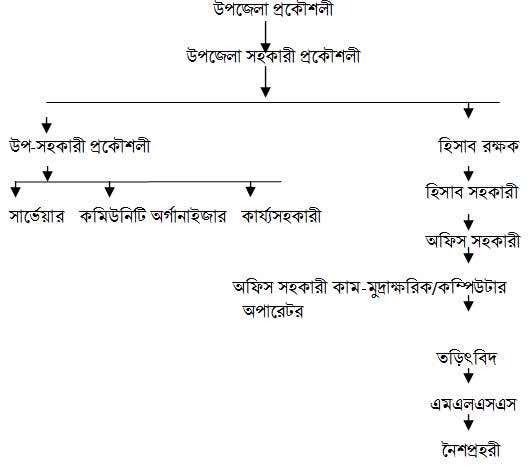 উপজেলা প্রকৌশলী

উপজেলা সহকারী প্রকৌশলী

উপ-সহকারী প্রকৌশলী

সার্ভেয়ার

কমিউনিটি অর্গানাইজার

কার্য্যসহকারী

হিসাব রক্ষক

হিসাব সহকারী

অফিস সহকারী

অফিস সহকারী কাম-মুদ্রাক্ষরিক/কম্পিউটার অপারেটর

তড়িৎবিদ

এমএলএসএস

নৈশপ্রহরী